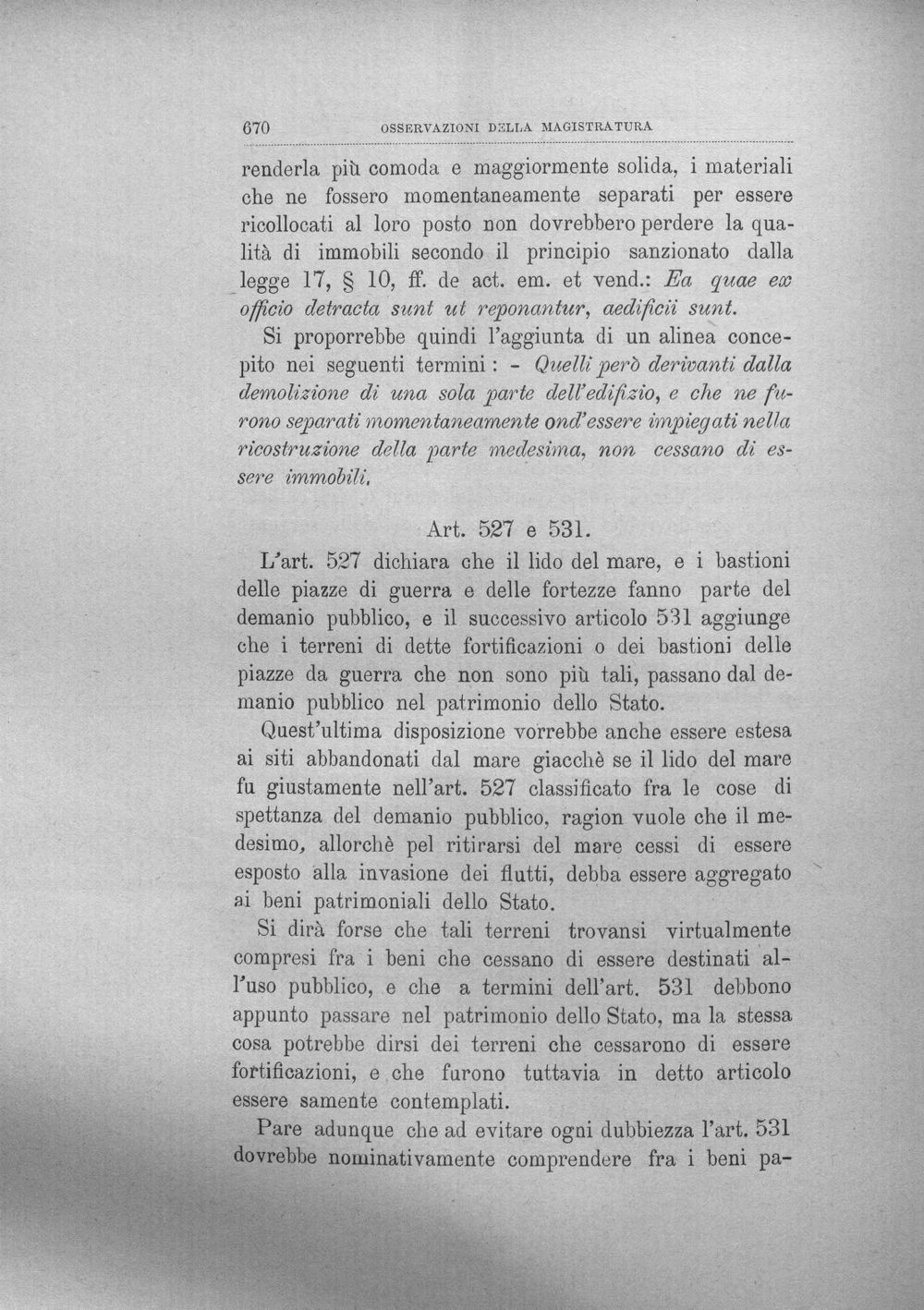 670 OSSERVAZIONI DELLA MAGISTRATURA

renderla più comoda e maggiormente solida, i materiali che ne fossero momentaneamente separati per essere ricollocati al loro posto non dovrebbero perdere la qualità di immobili secondo il principio sanzionato dalla legge 17, § 10, ff. de act. em. et vend.: Ea quae ex officio detracta sunt ut reponantur, aedificii sunt.

Si proporrebbe quindi l'aggiunta di un alinea concepito nei seguenti termini: - Quelli però derivanti dalla demolizione di una sola parte dell'edifizio, e che ne furono separati momentaneamente ond'essere impiegati nella ricostruzione della parte medesima, non cessano di essere immobili.

Art. 527 e 531.

L'art. 527 dichiara che il lido del mare, e i bastioni delle piazze di guerra e delle fortezze fanno parte del demanio pubblico, e il successivo articolo 531 aggiunge che i terreni di dette fortificazioni o dei bastioni delle piazze da guerra che non sono più tali, passano dal demanio pubblico nel patrimonio dello Stato.

Quest'ultima disposizione vorrebbe anche essere estesa ai siti abbandonati dal mare giacchè se il lido del mare fu giustamente nell'art. 527 classificato fra le cose di spettanza del demanio pubblico, ragion vuole che il medesimo, allorchè pel ritirarsi del mare cessi di essere esposto alla invasione dei flutti, debba essere aggregato ai beni patrimoniali dello Stato.

Si dirà forse che tali terreni trovansi virtualmente compresi fra i beni che cessano di essere destinati all'uso pubblico, e che a termini dell'art. 531 debbono appunto passare nel patrimonio dello Stato, ma la stessa cosa potrebbe dirsi dei terreni che cessarono di essere fortificazioni, e che furono tuttavia in detto articolo essere samente contemplati.

Pare adunque che ad evitare ogni dubbiezza l'art. 531 dovrebbe nominativamente comprendere fra i beni pa-